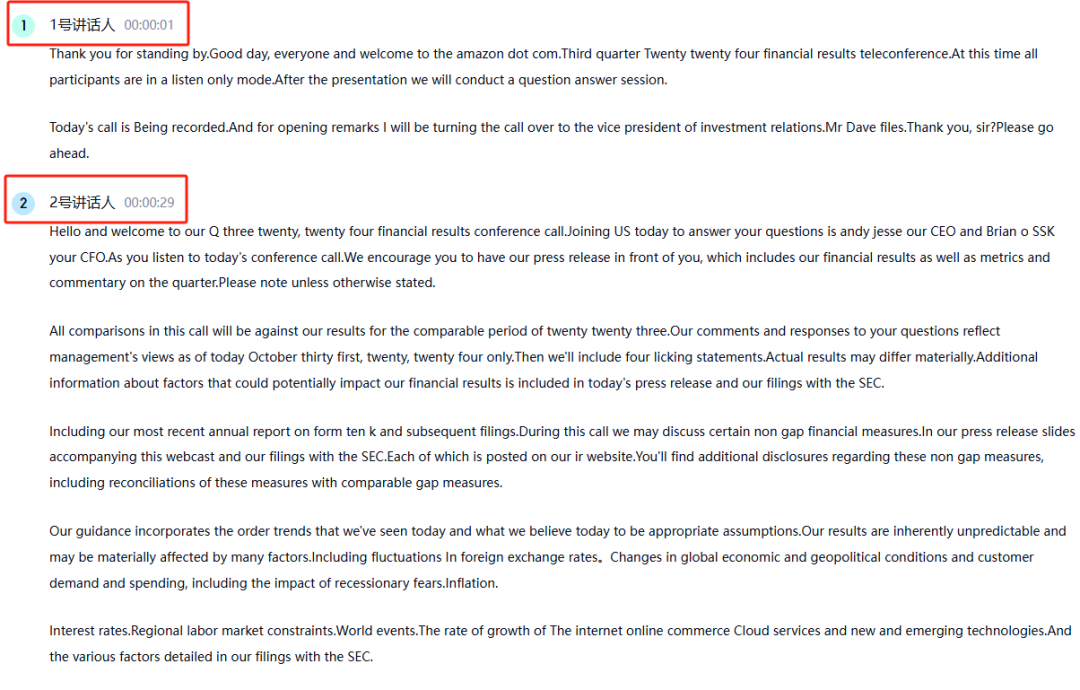 1 1号讲话人 00:00:01

Thank you for standing by.Good day, everyone and welcome to the amazon dot com.Third quarter Twenty twenty four financial results teleconference.At this time all participants are in a listen only mode.After the presentation we will conduct a question answer session.

Today's call is Being recorded.And for opening remarks I will be turning the call over to the vice president of investment relations.Mr Dave files.Thank you, sir?Please go ahead.

2 2号讲话人 00:00:29

Hello and welcome to our Q three twenty, twenty four financial results conference call.Joining US today to answer your questions is andy jesse our CEO and Brian o SSK your CFO.As you listen to today's conference call.We encourage you to have our press release in front of you, which includes our financial results as well as metrics and commentary on the quarter.Please note unless otherwise stated.

All comparisons in this call will be against our results for the comparable period of twenty twenty three.Our comments and responses to your questions reflect management's views as of today October thirty first, twenty, twenty four only.Then we'll include four licking statements.Actual results may differ materially.Additional information about factors that could potentially impact our financial results is included in today's press release and our filings with the SEC.

Including our most recent annual report on form ten k and subsequent filings.During this call we may discuss certain non gap financial measures.In our press release slides accompanying this webcast and our filings with the SEC.Each of which is posted on our ir website.You'll find additional disclosures regarding these non gap measures, including reconciliations of these measures with comparable gap measures.

Our guidance incorporates the order trends that we've seen today and what we believe today to be appropriate assumptions.Our results are inherently unpredictable and may be materially affected by many factors.Including fluctuations In foreign exchange rates。Changes in global economic and geopolitical conditions and customer demand and spending, including the impact of recessionary fears.Inflation.

Interest rates.Regional labor market constraints.World events.The rate of growth of The internet online commerce Cloud services and new and emerging technologies.And the various factors detailed in our filings with the SEC.